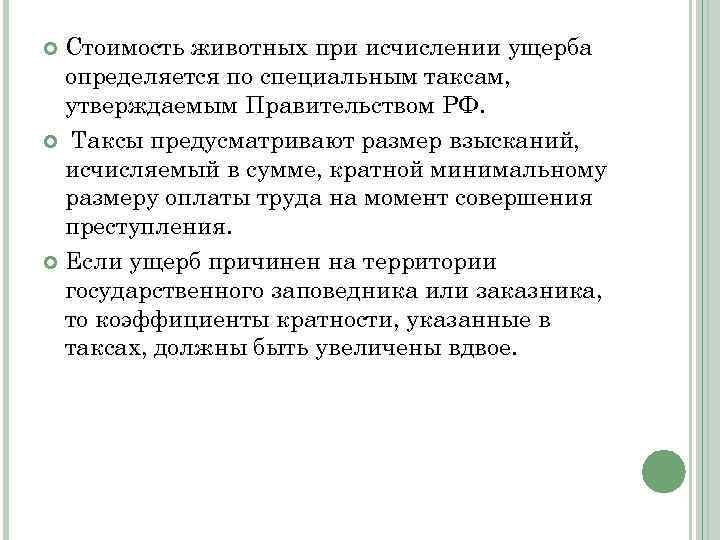 Стоимость животных при исчислении ущерба определяется по специальным таксам, утверждаемым Правительством РФ.

Таксы предусматривают размер взысканий, исчисляемый в сумме, кратной минимальному размеру оплаты труда на момент совершения преступления.

Если ущерб причинен на территории государственного заповедника или заказника, то коэффициенты кратности, указанные в таксах, должны быть увеличены вдвое.